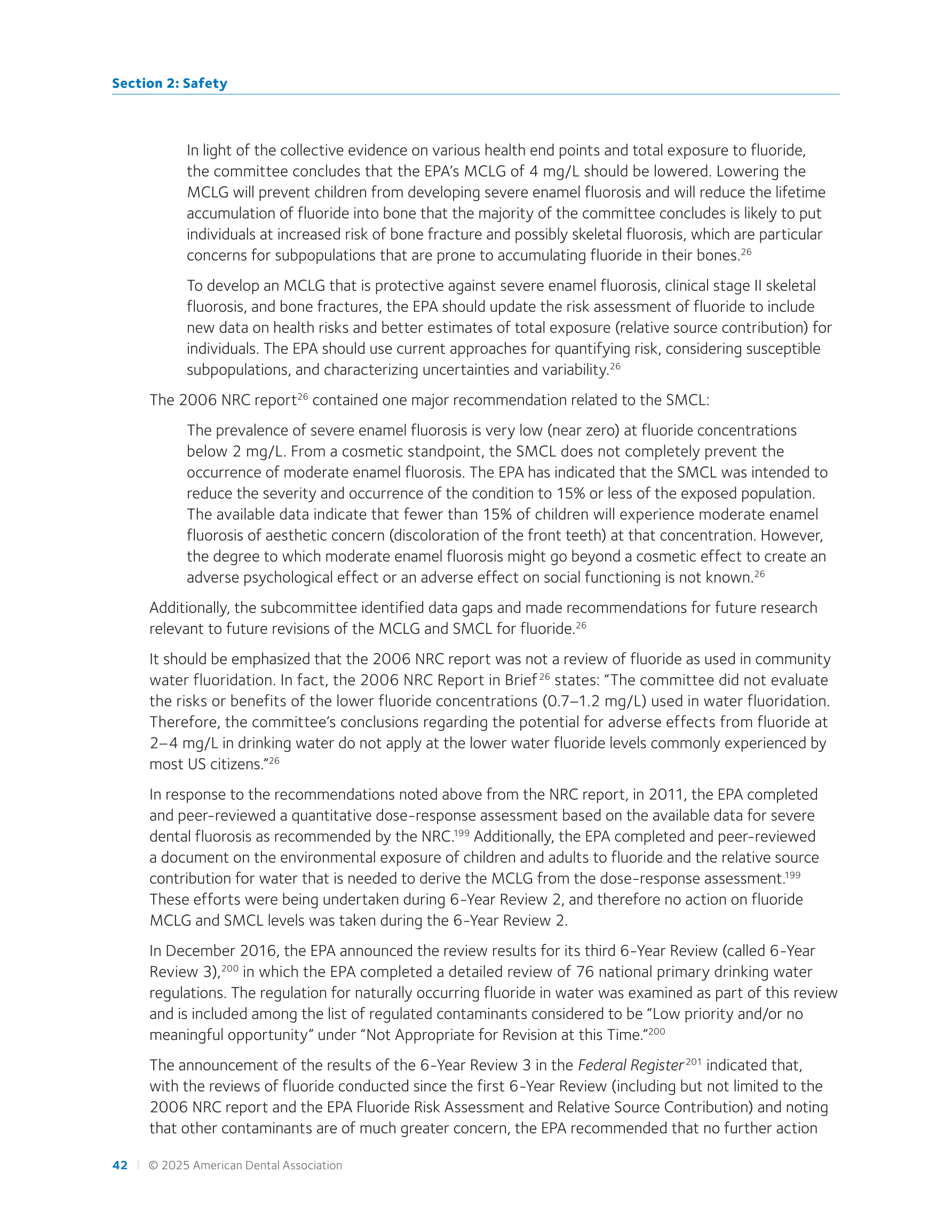 Section 2: Safety

In light of the collective evidence on various health end points and total exposure to fluoride, the committee concludes that the EPA's MCLG of 4 mg/L should be lowered. Lowering the MCLG will prevent children from developing severe enamel fluorosis and will reduce the lifetime accumulation of fluoride into bone that the majority of the committee concludes is likely to put individuals at increased risk of bone fracture and possibly skeletal fluorosis, which are particular concerns for subpopulations that are prone to accumulating fluoride in their bones.$^{26}$

To develop an MCLG that is protective against severe enamel fluorosis, clinical stage II skeletal fluorosis, and bone fractures, the EPA should update the risk assessment of fluoride to include new data on health risks and better estimates of total exposure (relative source contribution) for individuals. The EPA should use current approaches for quantifying risk, considering susceptible subpopulations, and characterizing uncertainties and variability.$^{26}$

The 2006 NRC report$^{26}$ contained one major recommendation related to the SMCL:

The prevalence of severe enamel fluorosis is very low (near zero) at fluoride concentrations below 2 mg/L. From a cosmetic standpoint, the SMCL does not completely prevent the occurrence of moderate enamel fluorosis. The EPA has indicated that the SMCL was intended to reduce the severity and occurrence of the condition to 15% or less of the exposed population. The available data indicate that fewer than 15% of children will experience moderate enamel fluorosis of aesthetic concern (discoloration of the front teeth) at that concentration. However, the degree to which moderate enamel fluorosis might go beyond a cosmetic effect to create an adverse psychological effect or an adverse effect on social functioning is not known.$^{26}$

Additionally, the subcommittee identified data gaps and made recommendations for future research relevant to future revisions of the MCLG and SMCL for fluoride.$^{26}$

It should be emphasized that the 2006 NRC report was not a review of fluoride as used in community water fluoridation. In fact, the 2006 NRC Report in Brief$^{26}$ states: "The committee did not evaluate the risks or benefits of the lower fluoride concentrations (0.7–1.2 mg/L) used in water fluoridation. Therefore, the committee's conclusions regarding the potential for adverse effects from fluoride at 2–4 mg/L in drinking water do not apply at the lower water fluoride levels commonly experienced by most US citizens."$^{26}$

In response to the recommendations noted above from the NRC report, in 2011, the EPA completed and peer-reviewed a quantitative dose-response assessment based on the available data for severe dental fluorosis as recommended by the NRC.$^{199}$ Additionally, the EPA completed and peer-reviewed a document on the environmental exposure of children and adults to fluoride and the relative source contribution for water that is needed to derive the MCLG from the dose-response assessment.$^{199}$ These efforts were being undertaken during 6-Year Review 2, and therefore no action on fluoride MCLG and SMCL levels was taken during the 6-Year Review 2.

In December 2016, the EPA announced the review results for its third 6-Year Review (called 6-Year Review 3),$^{200}$ in which the EPA completed a detailed review of 76 national primary drinking water regulations. The regulation for naturally occurring fluoride in water was examined as part of this review and is included among the list of regulated contaminants considered to be "Low priority and/or no meaningful opportunity" under "Not Appropriate for Revision at this Time."$^{200}$

The announcement of the results of the 6-Year Review 3 in the Federal Register$^{201}$ indicated that, with the reviews of fluoride conducted since the first 6-Year Review (including but not limited to the 2006 NRC report and the EPA Fluoride Risk Assessment and Relative Source Contribution) and noting that other contaminants are of much greater concern, the EPA recommended that no further action

42 | © 2025 American Dental Association